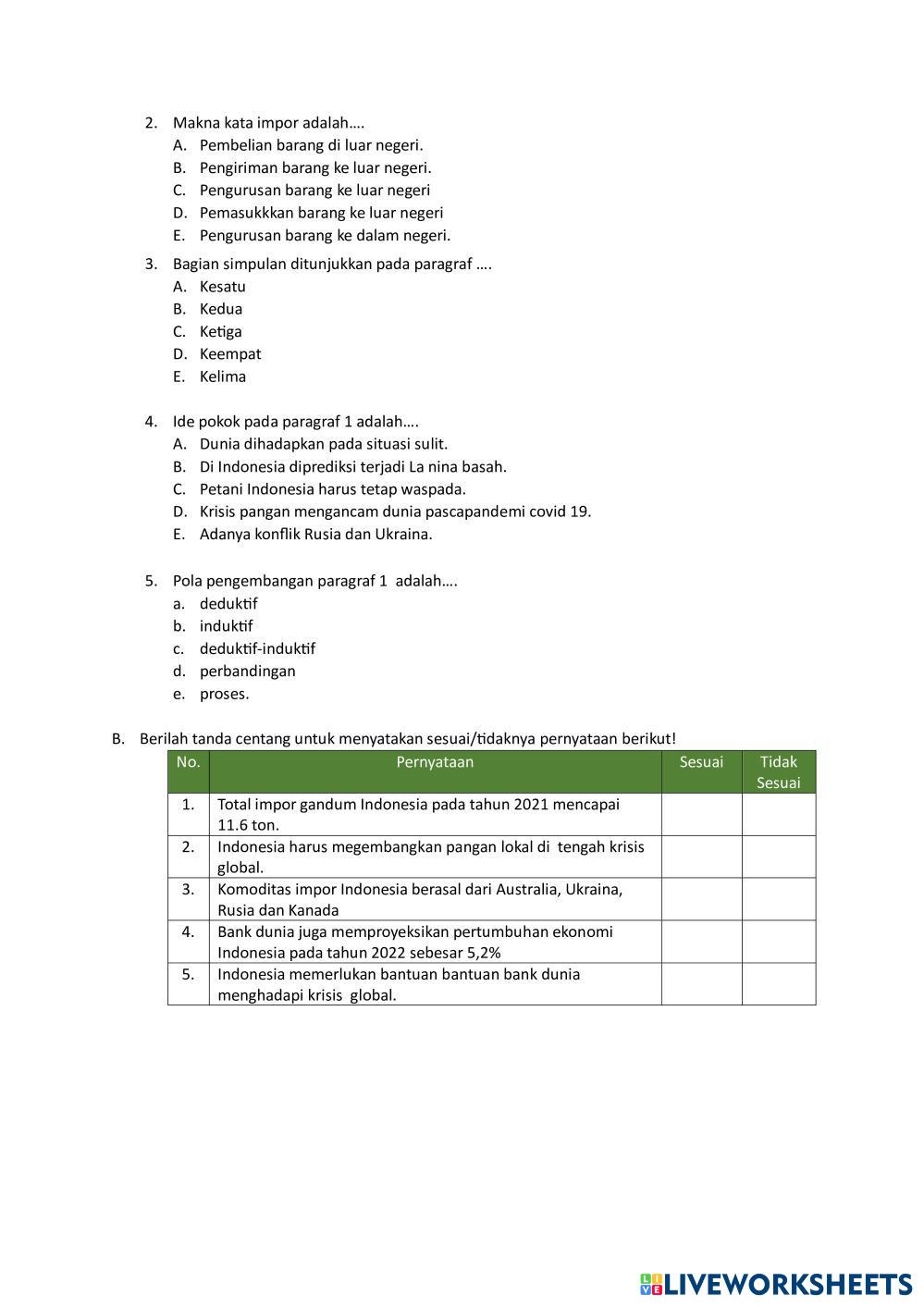 2. Makna kata impor adalah….
A. Pembelian barang di luar negeri.
B. Pengiriman barang ke luar negeri.
C. Pengurusan barang ke luar negeri
D. Pemasukkkan barang ke luar negeri
E. Pengurusan barang ke dalam negeri.

3. Bagian simpulan ditunjukkan pada paragraf ….
A. Kesatu
B. Kedua
C. Ketiga
D. Keempat
E. Kelima

4. Ide pokok pada paragraf 1 adalah….
A. Dunia dihadapkan pada situasi sulit.
B. Di Indonesia diprediksi terjadi La nina basah.
C. Petani Indonesia harus tetap waspada.
D. Krisis pangan mengancam dunia pascapandemi covid 19.
E. Adanya konflik Rusia dan Ukraina.

5. Pola pengembangan paragraf 1 adalah….
a. deduktif
b. induktif
c. deduktif-induktif
d. perbandingan
e. proses.

B. Berilah tanda centang untuk menyatakan sesuai/tidaknya pernyataan berikut!

| No. | Pernyataan | Sesuai | Tidak Sesuai |
|---|---|---|---|
| 1. | Total impor gandum Indonesia pada tahun 2021 mencapai 11.6 ton. | | |
| 2. | Indonesia harus megembangkan pangan lokal di tengah krisis global. | | |
| 3. | Komoditas impor Indonesia berasal dari Australia, Ukraina, Rusia dan Kanada | | |
| 4. | Bank dunia juga memproyeksikan pertumbuhan ekonomi Indonesia pada tahun 2022 sebesar 5,2% | | |
| 5. | Indonesia memerlukan bantuan bantuan bank dunia menghadapi krisis global. | | |

LIVEWORKSHEETS